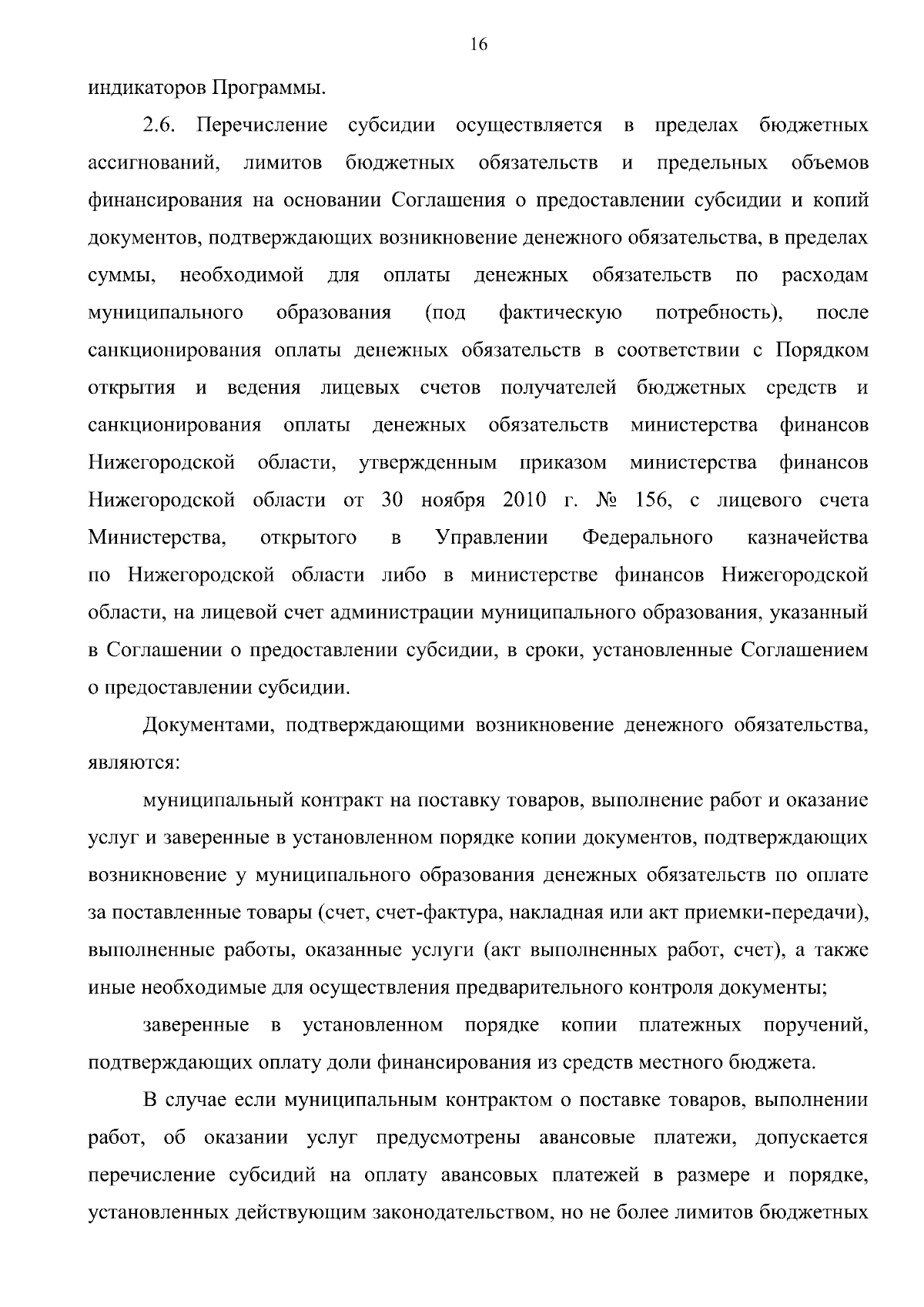 16

индикаторов Программы.

2.6. Перечисление субсидии осуществляется в пределах бюджетных ассигнований, лимитов бюджетных обязательств и предельных объемов финансирования на основании Соглашения о предоставлении субсидии и копий документов, подтверждающих возникновение денежного обязательства, в пределах суммы, необходимой для оплаты денежных обязательств по расходам муниципального образования (под фактическую потребность), после санкционирования оплаты денежных обязательств в соответствии с Порядком открытия и ведения лицевых счетов получателей бюджетных средств и санкционирования оплаты денежных обязательств министерства финансов Нижегородской области, утвержденным приказом министерства финансов Нижегородской области от 30 ноября 2010 г. № 156, с лицевого счета Министерства, открытого в Управлении Федерального казначейства по Нижегородской области либо в министерстве финансов Нижегородской области, на лицевой счет администрации муниципального образования, указанный в Соглашении о предоставлении субсидии, в сроки, установленные Соглашением о предоставлении субсидии.

Документами, подтверждающими возникновение денежного обязательства, являются:

муниципальный контракт на поставку товаров, выполнение работ и оказание услуг и заверенные в установленном порядке копии документов, подтверждающих возникновение у муниципального образования денежных обязательств по оплате за поставленные товары (счет, счет-фактура, накладная или акт приемки-передачи), выполненные работы, оказанные услуги (акт выполненных работ, счет), а также иные необходимые для осуществления предварительного контроля документы;

заверенные в установленном порядке копии платежных поручений, подтверждающих оплату доли финансирования из средств местного бюджета.

В случае если муниципальным контрактом о поставке товаров, выполнении работ, об оказании услуг предусмотрены авансовые платежи, допускается перечисление субсидий на оплату авансовых платежей в размере и порядке, установленных действующим законодательством, но не более лимитов бюджетных